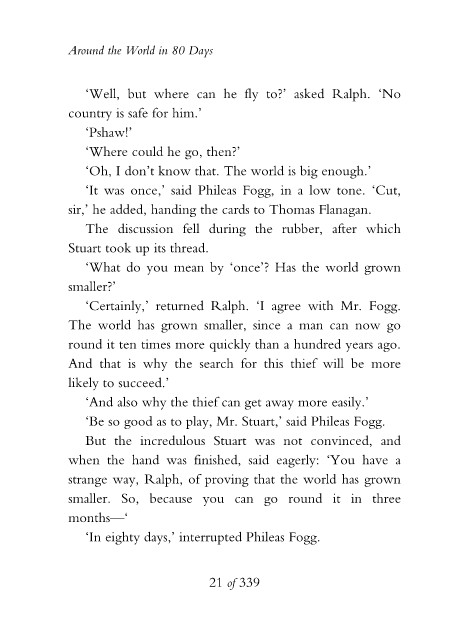 Around the World in 80 Days

'Well, but where can he fly to?' asked Ralph. 'No country is safe for him.'

'Pshaw!'

'Where could he go, then?'

'Oh, I don't know that. The world is big enough.'

'It was once,' said Phileas Fogg, in a low tone. 'Cut, sir,' he added, handing the cards to Thomas Flanagan.

The discussion fell during the rubber, after which Stuart took up its thread.

'What do you mean by 'once'? Has the world grown smaller?'

'Certainly,' returned Ralph. 'I agree with Mr. Fogg. The world has grown smaller, since a man can now go round it ten times more quickly than a hundred years ago. And that is why the search for this thief will be more likely to succeed.'

'And also why the thief can get away more easily.'

'Be so good as to play, Mr. Stuart,' said Phileas Fogg.

But the incredulous Stuart was not convinced, and when the hand was finished, said eagerly: 'You have a strange way, Ralph, of proving that the world has grown smaller. So, because you can go round it in three months—'

'In eighty days,' interrupted Phileas Fogg.

21 of 339